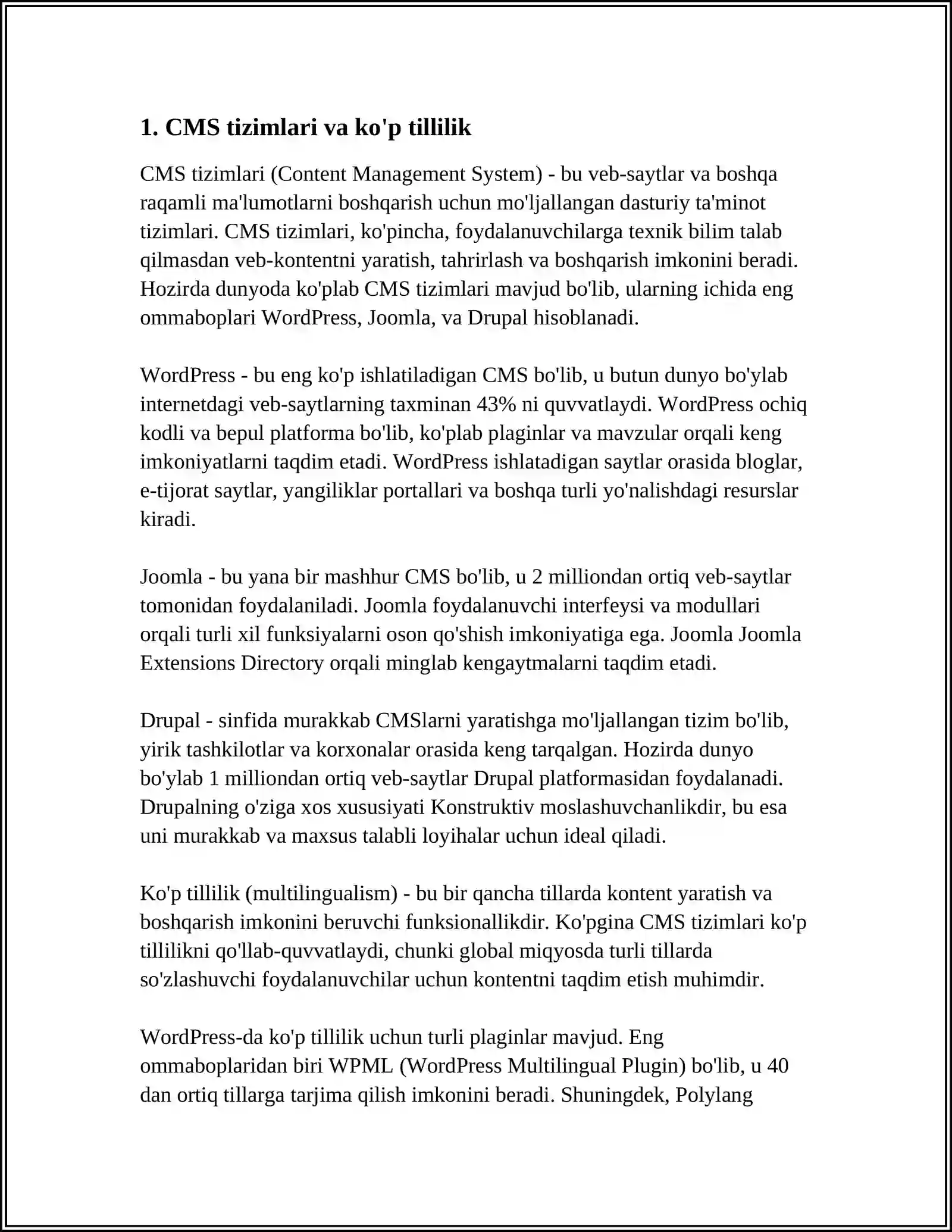 1. CMS tizimlari va ko'p tillilik

CMS tizimlari (Content Management System) - bu veb-saytlar va boshqa raqamli ma'lumotlarni boshqarish uchun mo'ljallangan dasturiy ta'minot tizimlari. CMS tizimlari, ko'pincha, foydalanuvchilarga texnik bilim talab qilmasdan veb-kontentni yaratish, tahrirlash va boshqarish imkonini beradi. Hozirda dunyoda ko'plab CMS tizimlari mavjud bo'lib, ularning ichida eng ommaboplari WordPress, Joomla, va Drupal hisoblanadi.

WordPress - bu eng ko'p ishlatiladigan CMS bo'lib, u butun dunyo bo'ylab internetdagi veb-saytlarning taxminan 43% ni quvvatlaydi. WordPress ochiq kodli va bepul platforma bo'lib, ko'plab plaginlar va mavzular orqali keng imkoniyatlarni taqdim etadi. WordPress ishlatadigan saytlar orasida bloglar, e-tijorat saytlar, yangiliklar portallari va boshqa turli yo'nalishdagi resurslar kiradi.

Joomla - bu yana bir mashhur CMS bo'lib, u 2 milliondan ortiq veb-saytlar tomonidan foydalaniladi. Joomla foydalanuvchi interfeysi va modullari orqali turli xil funksiyalarni oson qo'shish imkoniyatiga ega. Joomla Joomla Extensions Directory orqali minglab kengaytmalarni taqdim etadi.

Drupal - sinfida murakkab CMSlarni yaratishga mo'ljallangan tizim bo'lib, yirik tashkilotlar va korxonalar orasida keng tarqalgan. Hozirda dunyo bo'ylab 1 milliondan ortiq veb-saytlar Drupal platformasidan foydalanadi. Drupalning o'ziga xos xususiyati Konstruktiv moslashuvchanlikdir, bu esa uni murakkab va maxsus talabli loyihalar uchun ideal qiladi.

Ko'p tillilik (multilingualism) - bu bir qancha tillarda kontent yaratish va boshqarish imkonini beruvchi funksionallikdir. Ko'pgina CMS tizimlari ko'p tillilikni qo'llab-quvvatlaydi, chunki global miqyosda turli tillarda so'zlashuvchi foydalanuvchilar uchun kontentni taqdim etish muhimdir.

WordPress-da ko'p tillilik uchun turli plaginlar mavjud. Eng ommaboplaridan biri WPML (WordPress Multilingual Plugin) bo'lib, u 40 dan ortiq tillarga tarjima qilish imkonini beradi. Shuningdek, Polylang